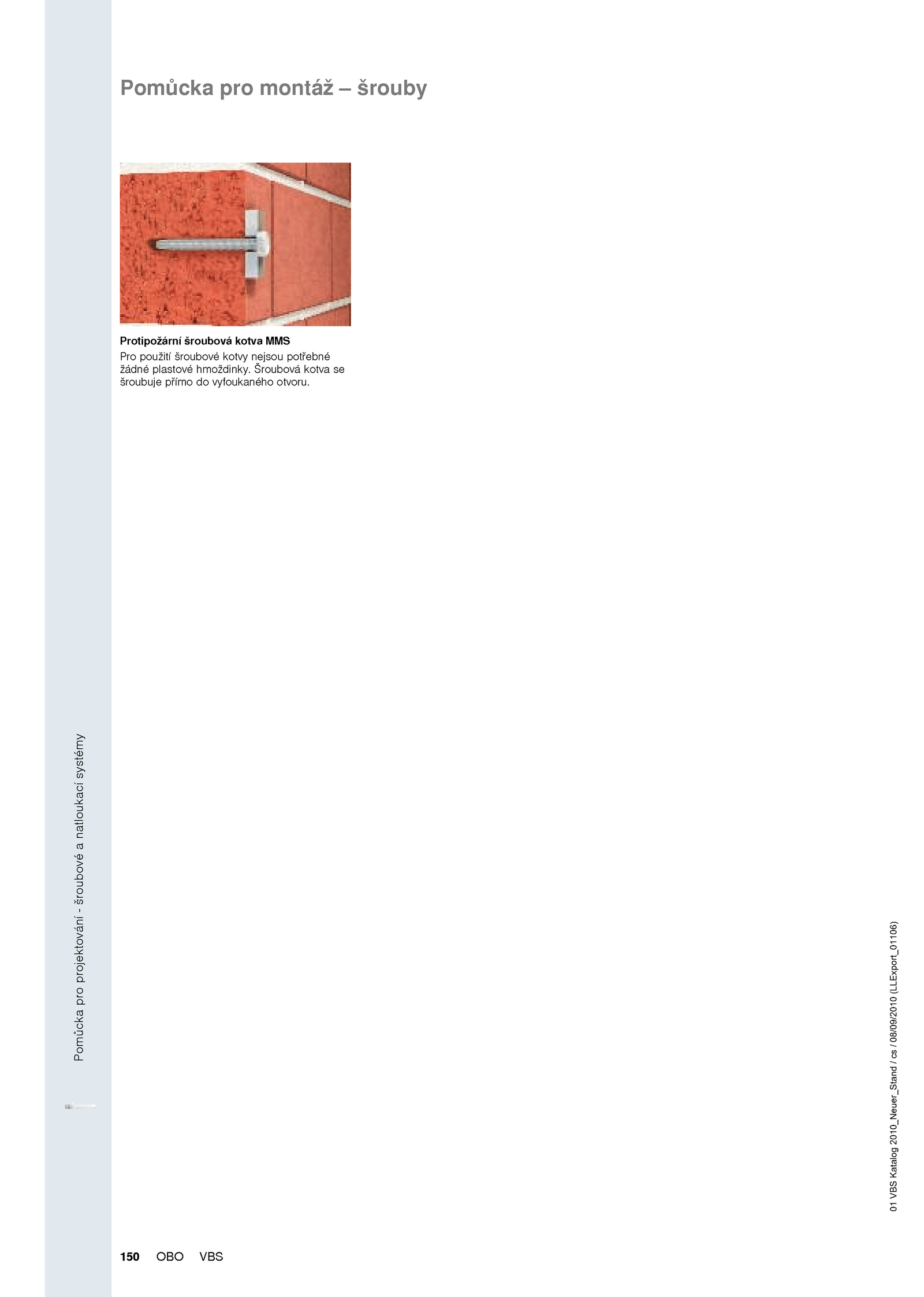 Pomůcka pro montáž – šrouby

Protipožární šroubová kotva MMS
Pro použití šroubové kotvy nejsou potřebné žádné plastové hmoždinky. Šroubová kotva se šroubuje přímo do vyfoukaného otvoru.

Pomůcka pro projektování - šroubové a natloukací systémy

01 VBS Katalog 2010_Neuer_Stand / cs / 08/09/2010 (LLExport_01106)

150 OBO VBS